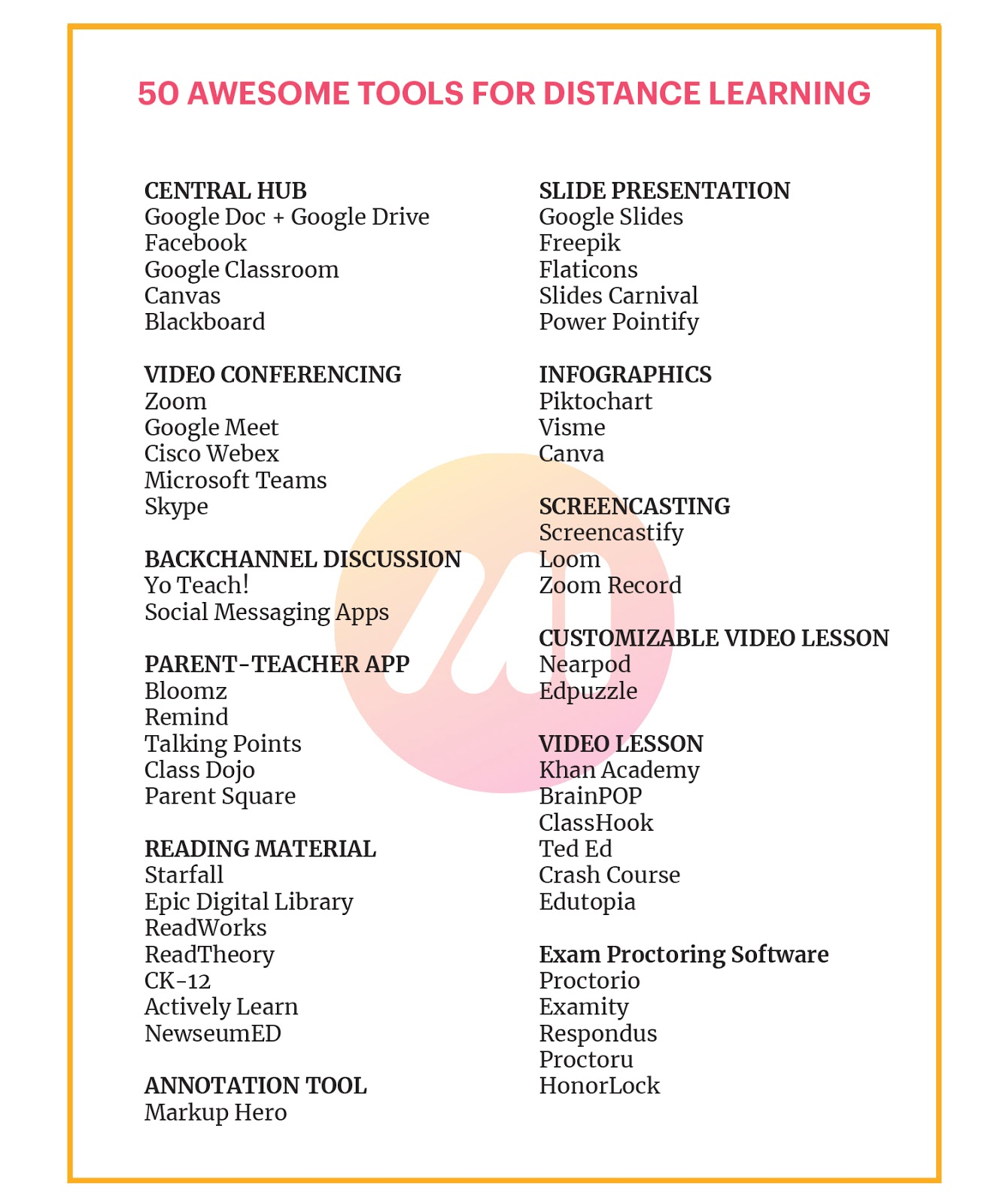 50 AWESOME TOOLS FOR DISTANCE LEARNING

CENTRAL HUB
Google Doc + Google Drive
Facebook
Google Classroom
Canvas
Blackboard

VIDEO CONFERENCING
Zoom
Google Meet
Cisco Webex
Microsoft Teams
Skype

BACKCHANNEL DISCUSSION
Yo Teach!
Social Messaging Apps

PARENT-TEACHER APP
Bloomz
Remind
Talking Points
Class Dojo
Parent Square

READING MATERIAL
Starfall
Epic Digital Library
ReadWorks
ReadTheory
CK-12
Actively Learn
NewseumED

ANNOTATION TOOL
Markup Hero

SLIDE PRESENTATION
Google Slides
Freepik
Flaticons
Slides Carnival
Power Pointify

INFOGRAPHICS
Piktochart
Visme
Canva

SCREENCASTING
Screencastify
Loom
Zoom Record

CUSTOMIZABLE VIDEO LESSON
Nearpod
Edpuzzle

VIDEO LESSON
Khan Academy
BrainPOP
ClassHook
Ted Ed
Crash Course
Edutopia

Exam Proctoring Software
Proctorio
Examity
Respondus
Proctoru
HonorLock